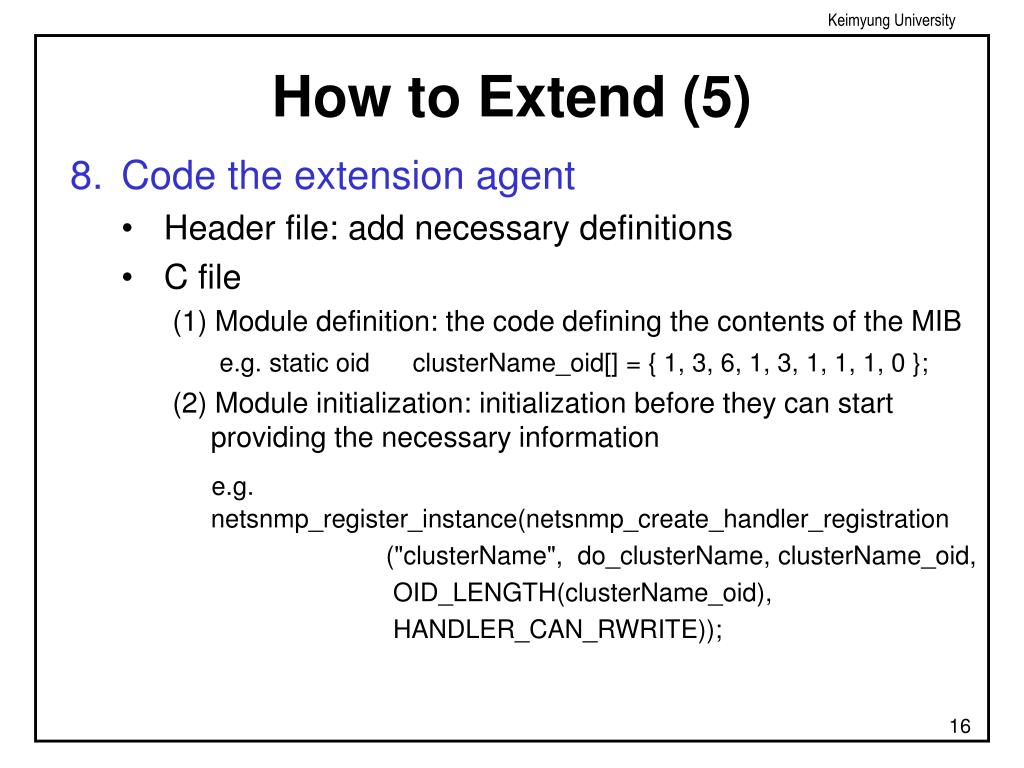 Keimyung University

How to Extend (5)

8. Code the extension agent

• Header file: add necessary definitions

• C file

(1) Module definition: the code defining the contents of the MIB

e.g. static oid clusterName_oid[] = { 1, 3, 6, 1, 3, 1, 1, 1, 0 };

(2) Module initialization: initialization before they can start providing the necessary information

e.g.
netsnmp_register_instance(netsnmp_create_handler_registration
("clusterName", do_clusterName, clusterName_oid,
OID_LENGTH(clusterName_oid),
HANDLER_CAN_RWRITE));

16